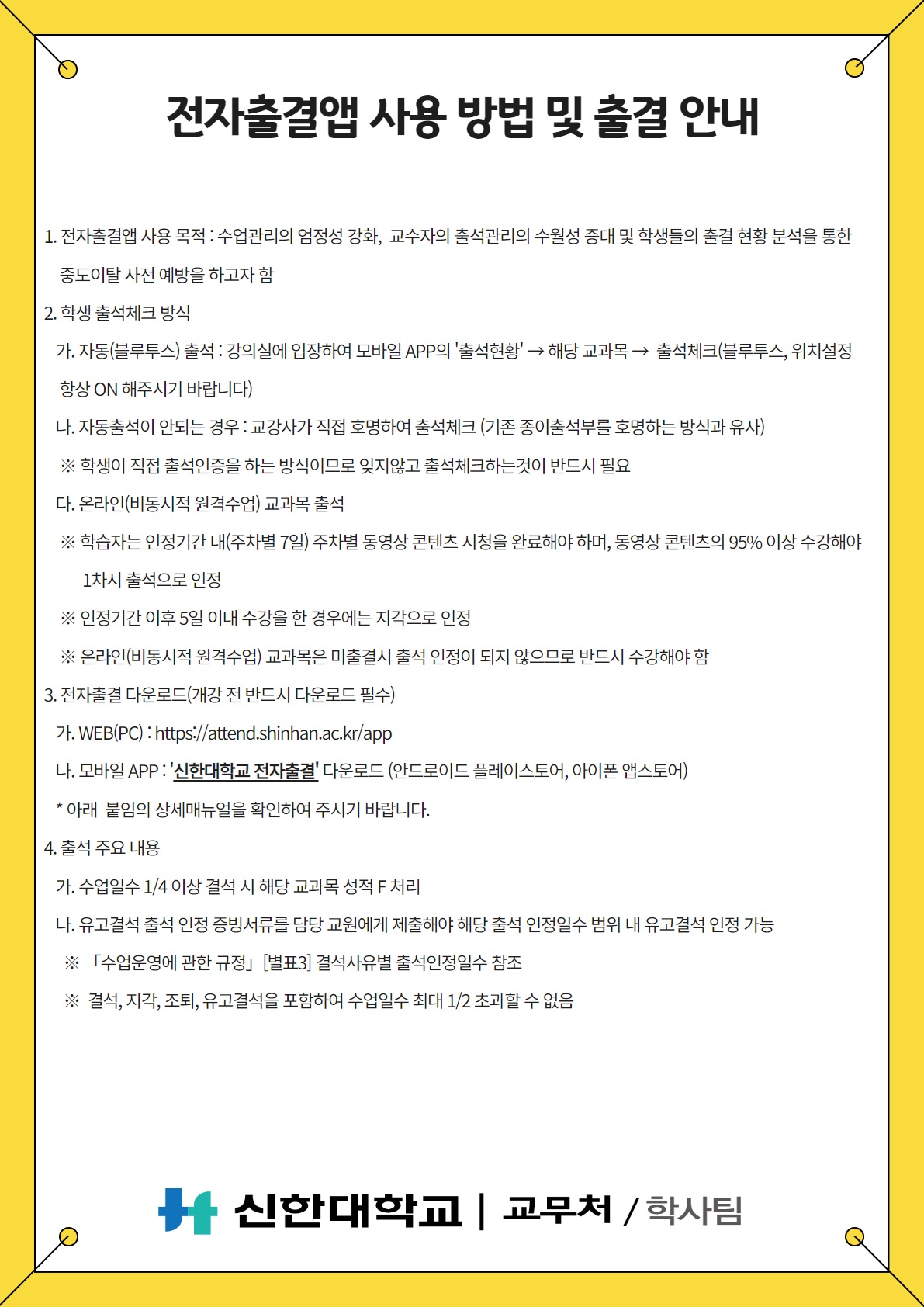 전자출결앱 사용 방법 및 출결 안내

1. 전자출결앱 사용 목적 : 수업관리의 엄정성 강화, 교수자의 출석관리의 수월성 증대 및 학생들의 출결 현황 분석을 통한 중도이탈 사전 예방을 하고자 함

2. 학생 출석체크 방식

가. 자동(블루투스) 출석 : 강의실에 입장하여 모바일 APP의 '출석현황' → 해당 교과목 → 출석체크(블루투스, 위치설정 항상 ON 해주시기 바랍니다)

나. 자동출석이 안되는 경우 : 교강사가 직접 호명하여 출석체크 (기존 종이출석부를 호명하는 방식과 유사)

※ 학생이 직접 출석인증을 하는 방식이므로 잊지않고 출석체크하는것이 반드시 필요

다. 온라인(비동시적 원격수업) 교과목 출석

※ 학습자는 인정기간 내(주차별 7일) 주차별 동영상 콘텐츠 시청을 완료해야 하며, 동영상 콘텐츠의 95% 이상 수강해야 1차시 출석으로 인정

※ 인정기간 이후 5일 이내 수강을 한 경우에는 지각으로 인정

※ 온라인(비동시적 원격수업) 교과목은 미출결시 출석 인정이 되지 않으므로 반드시 수강해야 함

3. 전자출결 다운로드(개강 전 반드시 다운로드 필수)

가. WEB(PC) : https://attend.shinhan.ac.kr/app

나. 모바일 APP : '신한대학교 전자출결' 다운로드 (안드로이드 플레이스토어, 아이폰 앱스토어)

* 아래 붙임의 상세매뉴얼을 확인하여 주시기 바랍니다.

4. 출석 주요 내용

가. 수업일수 1/4 이상 결석 시 해당 교과목 성적 F 처리

나. 유고결석 출석 인정 증빙서류를 담당 교원에게 제출해야 해당 출석 인정일수 범위 내 유고결석 인정 가능

※ 「수업운영에 관한 규정」 [별표3] 결석사유별 출석인정일수 참조

※ 결석, 지각, 조퇴, 유고결석을 포함하여 수업일수 최대 1/2 초과할 수 없음

신한대학교 | 교무처 / 학사팀